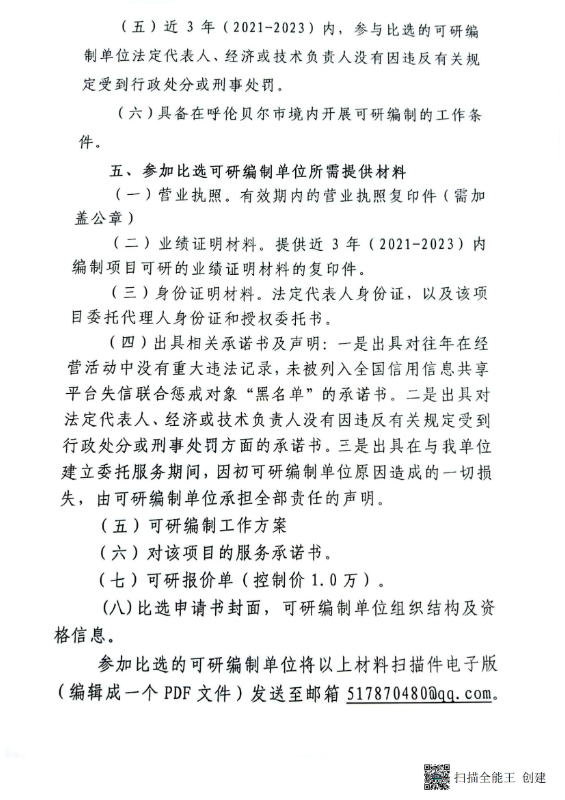 （五）近 3 年（2021-2023）内，参与比选的可研编制单位法定代表人、经济或技术负责人没有因违反有关规定受到行政处分或刑事处罚。

（六）具备在呼伦贝尔市境内开展可研编制的工作条件。

五、参加比选可研编制单位所需提供材料

（一）营业执照。有效期内的营业执照复印件（需加盖公章）

（二）业绩证明材料。提供近 3 年（2021-2023）内编制项目可研的业绩证明材料的复印件。

（三）身份证明材料。法定代表人身份证，以及该项目委托代理人身份证和授权委托书。

（四）出具相关承诺书及声明：一是出具对往年在经营活动中没有重大违法记录，未被列入全国信用信息共享平台失信联合惩戒对象“黑名单”的承诺书。二是出具对法定代表人、经济或技术负责人没有因违反有关规定受到行政处分或刑事处罚方面的承诺书。三是出具在与我单位建立委托服务期间，因初可研编制单位原因造成的一切损失，由可研编制单位承担全部责任的声明。

（五）可研编制工作方案

（六）对该项目的服务承诺书。

（七）可研报价单（控制价 1.0 万）。

(八)比选申请书封面，可研编制单位组织结构及资格信息。

参加比选的可研编制单位将以上材料扫描件电子版（编辑成一个 PDF 文件）发送至邮箱 517870480@qq.com。

扫描全能王 创建